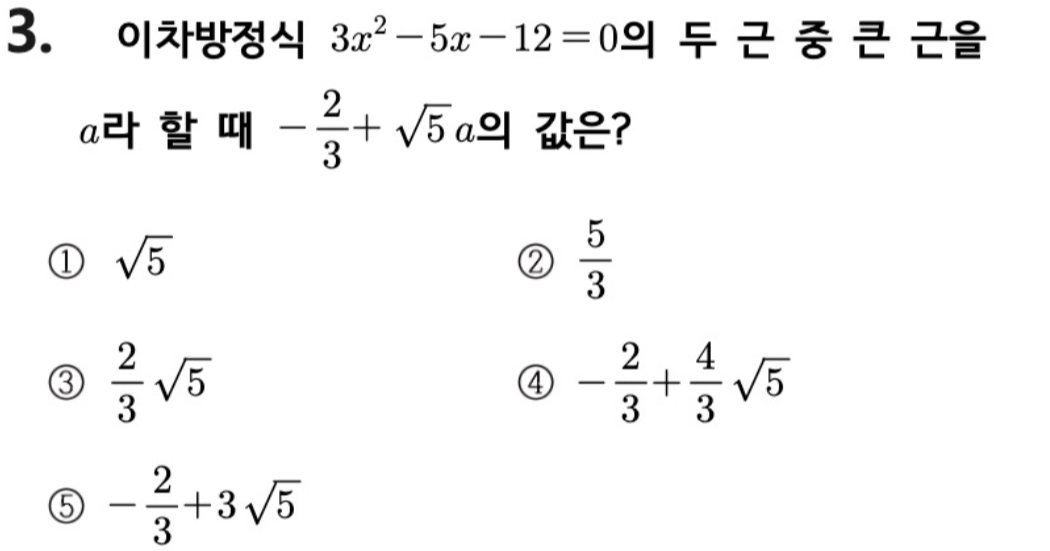 3. 이차방정식 $3x^2-5x-12=0$의 두 근 중 큰 근을 $a$라 할 때 $-\frac{2}{3}+\sqrt{5}a$의 값은?

① $\sqrt{5}$ ② $\frac{5}{3}$

③ $\frac{2}{3}\sqrt{5}$ ④ $-\frac{2}{3}+\frac{4}{3}\sqrt{5}$

⑤ $-\frac{2}{3}+3\sqrt{5}$